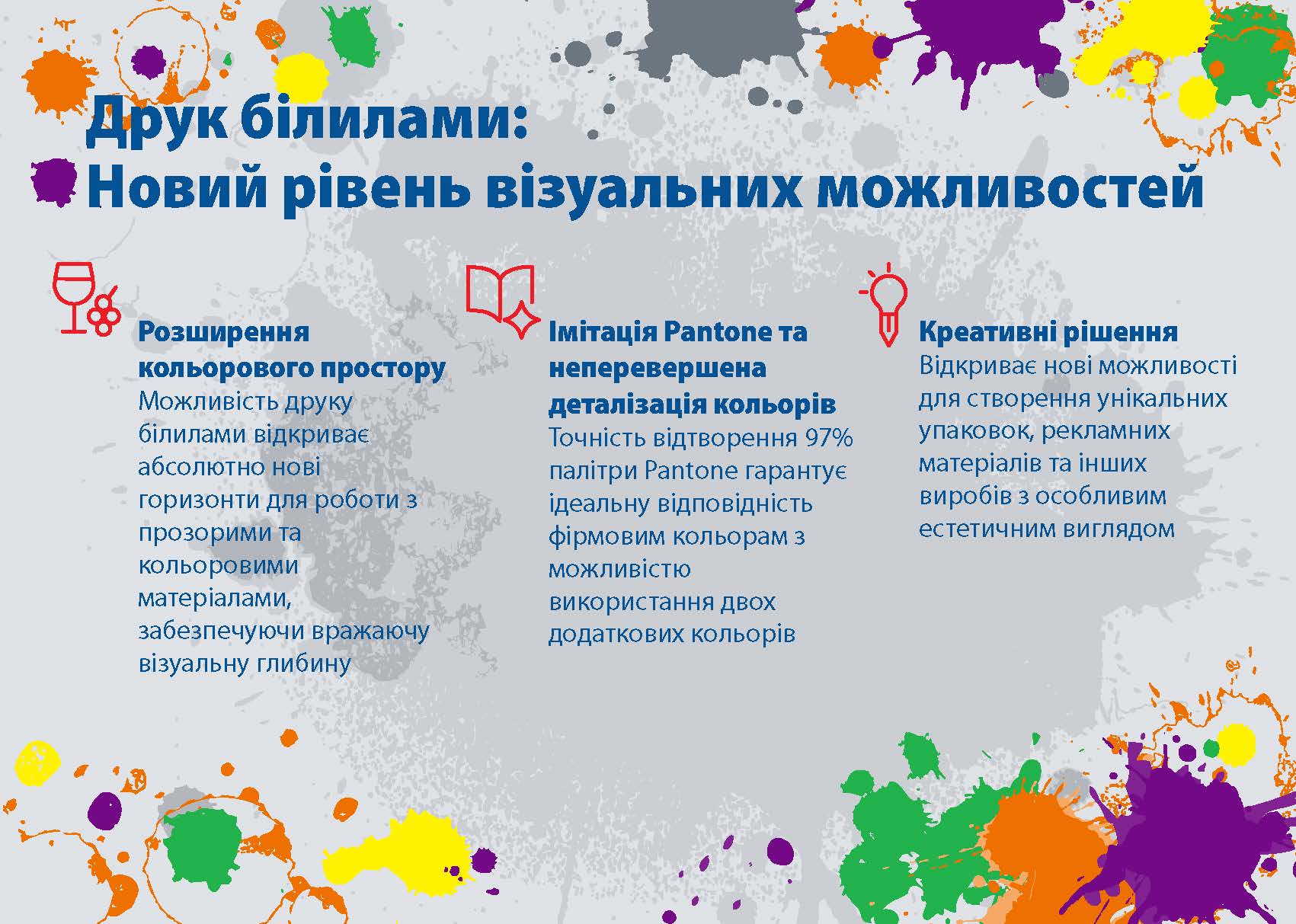 Друк білилами:
Новий рівень візуальних можливостей

Розширення кольорового простору
Можливість друку білилами відкриває абсолютно нові горизонти для роботи з прозорими та кольоровими матеріалами, забезпечуючи вражаючу візуальну глибину

Імітація Pantone та неперевершена деталізація кольорів
Точність відтворення 97% палітри Pantone гарантує ідеальну відповідність фірмовим кольорам з можливістю використання двох додаткових кольорів

Креативні рішення
Відкриває нові можливості для створення унікальних упаковок, рекламних матеріалів та інших виробів з особливим естетичним виглядом